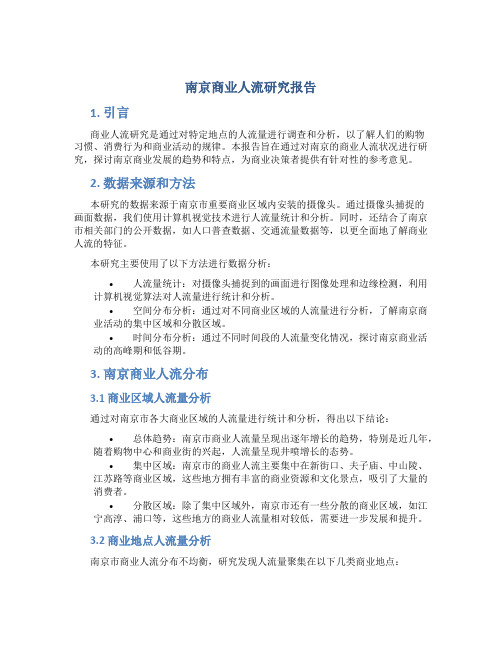 南京商业人流研究报告

1. 引言

商业人流研究是通过对特定地点的人流量进行调查和分析，以了解人们的购物习惯、消费行为和商业活动的规律。本报告旨在通过对南京的商业人流状况进行研究，探讨南京商业发展的趋势和特点，为商业决策者提供有针对性的参考意见。

2. 数据来源和方法

本研究的数据来源于南京市重要商业区域内安装的摄像头。通过摄像头捕捉的画面数据，我们使用计算机视觉技术进行人流量统计和分析。同时，还结合了南京市相关部门的公开数据，如人口普查数据、交通流量数据等，以更全面地了解商业人流的特征。

本研究主要使用了以下方法进行数据分析：

• 人流量统计：对摄像头捕捉到的画面进行图像处理和边缘检测，利用计算机视觉算法对人流量进行统计和分析。

• 空间分布分析：通过对不同商业区域的人流量进行分析，了解南京商业活动的集中区域和分散区域。

• 时间分布分析：通过不同时间段的人流量变化情况，探讨南京商业活动的高峰期和低谷期。

3. 南京商业人流分布

3.1 商业区域人流量分析

通过对南京市各大商业区域的人流量进行统计和分析，得出以下结论：

• 总体趋势：南京市商业人流量呈现出逐年增长的趋势，特别是近几年，随着购物中心和商业街的兴起，人流量呈现井喷增长的态势。

• 集中区域：南京市的商业人流主要集中在新街口、夫子庙、中山陵、江苏路等商业区域，这些地方拥有丰富的商业资源和文化景点，吸引了大量的消费者。

• 分散区域：除了集中区域外，南京市还有一些分散的商业区域，如江宁高淳、浦口等，这些地方的商业人流量相对较低，需要进一步发展和提升。

3.2 商业地点人流量分析

南京市商业人流分布不均衡，研究发现人流量聚集在以下几类商业地点：